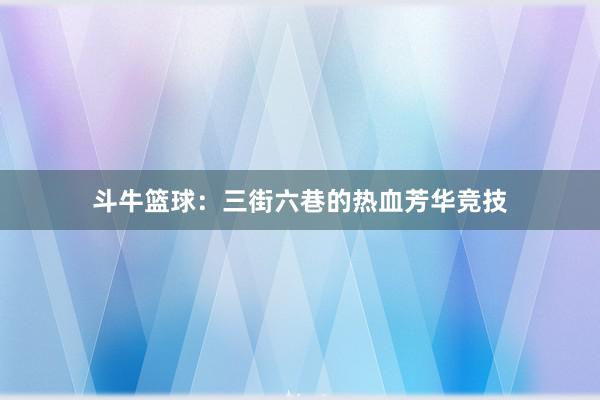 斗牛篮球：三街六巷的热血芳华竞技